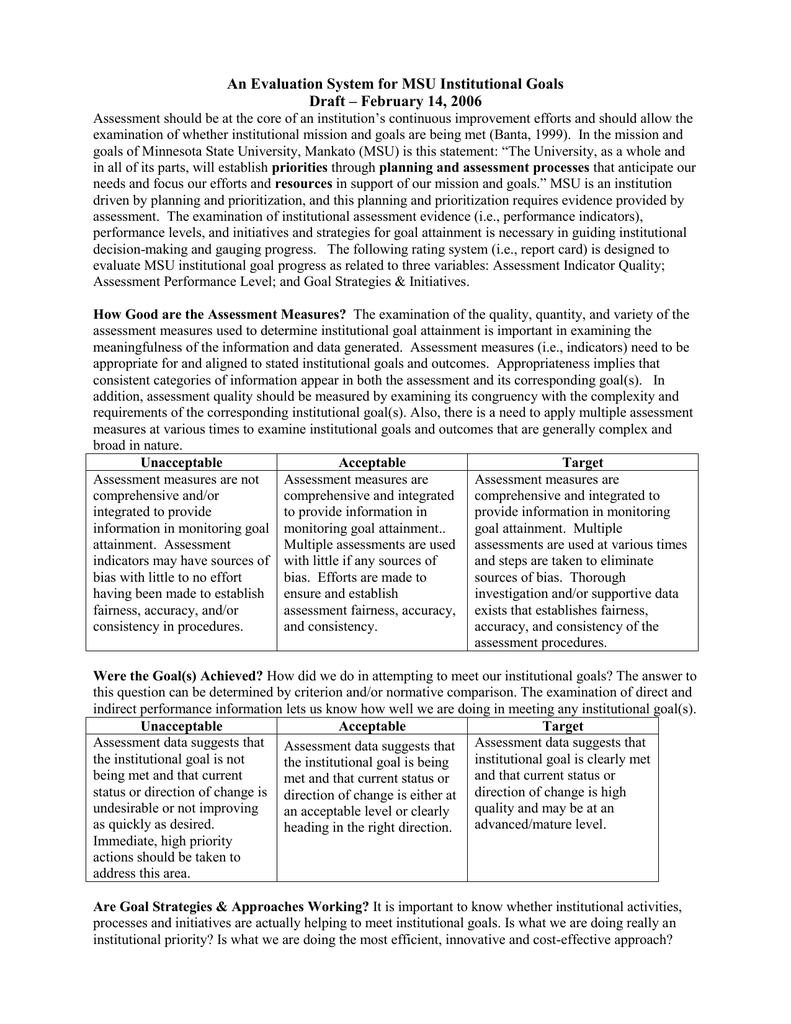 An Evaluation System for MSU Institutional Goals
Draft – February 14, 2006

Assessment should be at the core of an institution's continuous improvement efforts and should allow the examination of whether institutional mission and goals are being met (Banta, 1999). In the mission and goals of Minnesota State University, Mankato (MSU) is this statement: "The University, as a whole and in all of its parts, will establish priorities through planning and assessment processes that anticipate our needs and focus our efforts and resources in support of our mission and goals." MSU is an institution driven by planning and prioritization, and this planning and prioritization requires evidence provided by assessment. The examination of institutional assessment evidence (i.e., performance indicators), performance levels, and initiatives and strategies for goal attainment is necessary in guiding institutional decision-making and gauging progress. The following rating system (i.e., report card) is designed to evaluate MSU institutional goal progress as related to three variables: Assessment Indicator Quality; Assessment Performance Level; and Goal Strategies & Initiatives.

How Good are the Assessment Measures? The examination of the quality, quantity, and variety of the assessment measures used to determine institutional goal attainment is important in examining the meaningfulness of the information and data generated. Assessment measures (i.e., indicators) need to be appropriate for and aligned to stated institutional goals and outcomes. Appropriateness implies that consistent categories of information appear in both the assessment and its corresponding goal(s). In addition, assessment quality should be measured by examining its congruency with the complexity and requirements of the corresponding institutional goal(s). Also, there is a need to apply multiple assessment measures at various times to examine institutional goals and outcomes that are generally complex and broad in nature.

| Unacceptable | Acceptable | Target |
|---|---|---|
| Assessment measures are not comprehensive and/or integrated to provide information in monitoring goal attainment. Assessment indicators may have sources of bias with little to no effort having been made to establish fairness, accuracy, and/or consistency in procedures. | Assessment measures are comprehensive and integrated to provide information in monitoring goal attainment.. Multiple assessments are used with little if any sources of bias. Efforts are made to ensure and establish assessment fairness, accuracy, and consistency. | Assessment measures are comprehensive and integrated to provide information in monitoring goal attainment. Multiple assessments are used at various times and steps are taken to eliminate sources of bias. Thorough investigation and/or supportive data exists that establishes fairness, accuracy, and consistency of the assessment procedures. |

Were the Goal(s) Achieved? How did we do in attempting to meet our institutional goals? The answer to this question can be determined by criterion and/or normative comparison. The examination of direct and indirect performance information lets us know how well we are doing in meeting any institutional goal(s).

| Unacceptable | Acceptable | Target |
|---|---|---|
| Assessment data suggests that the institutional goal is not being met and that current status or direction of change is undesirable or not improving as quickly as desired. Immediate, high priority actions should be taken to address this area. | Assessment data suggests that the institutional goal is being met and that current status or direction of change is either at an acceptable level or clearly heading in the right direction. | Assessment data suggests that institutional goal is clearly met and that current status or direction of change is high quality and may be at an advanced/mature level. |

Are Goal Strategies & Approaches Working? It is important to know whether institutional activities, processes and initiatives are actually helping to meet institutional goals. Is what we are doing really an institutional priority? Is what we are doing the most efficient, innovative and cost-effective approach?